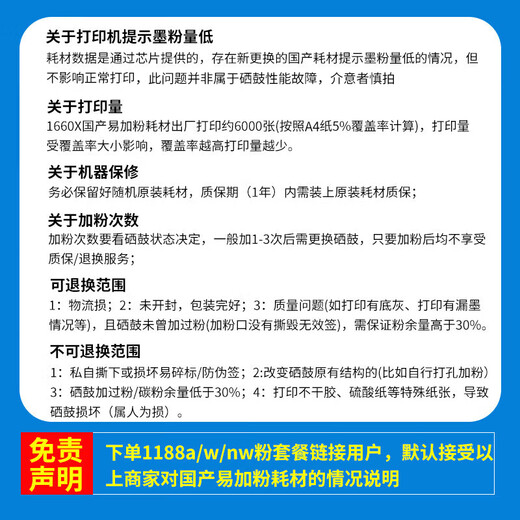 关于打印机提示墨粉量低
耗材数据是通过芯片提供的，存在新更换的国产耗材提示墨粉量低的情况，但不影响正常打印，此问题并非属于硒鼓性能故障，介意者慎拍

关于打印量
1660X国产易加粉耗材出厂打印约6000张(按照A4纸5%覆盖率计算)，打印量受覆盖率大小影响，覆盖率越高打印量越少。

关于机器保修
务必保留好随机原装耗材，质保期（1年）内需装上原装耗材质保；

关于加粉次数
加粉次数要看硒鼓状态决定，一般加1-3次后需更换硒鼓，只要加粉后均不享受质保/退换服务；

可退换范围
1：物流损；2：未开封，包装完好；3：质量问题(如打印有底灰、打印有漏墨情况等)，且硒鼓未曾加过粉(加粉口没有撕毁无效签)，需保证粉余量高于30%。

不可退换范围
1：私自撕下或损坏易碎标/防伪签；2:改变硒鼓原有结构的(比如自行打孔加粉)
3：硒鼓加过粉/碳粉余量低于30%；4：打印不干胶、硫酸纸等特殊纸张，导致硒鼓损坏（属人为损）。

免责声明

下单1188a/w/nw粉套餐链接用户，默认接受以上商家对国产易加粉耗材的情况说明